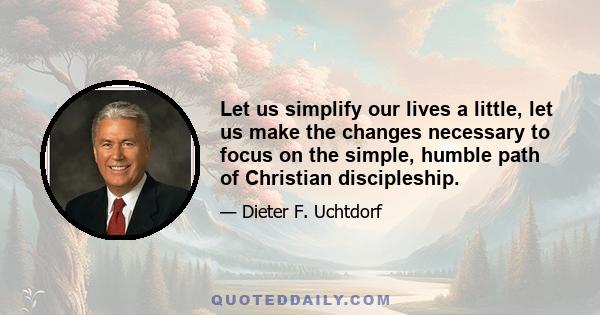 Let us simplify our lives a little, let us make the changes necessary to focus on the simple, humble path of Christian discipleship.

— Dieter F. Uchtdorf

QUOTEDDAILY.COM